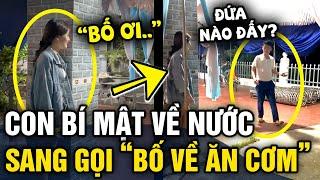 "BỐ ƠI.."

ĐỨA NÀO ĐẤY?

CON BÍ MẬT VỀ NƯỚC
SANG GỌI "BỐ VỀ ĂN CƠM"